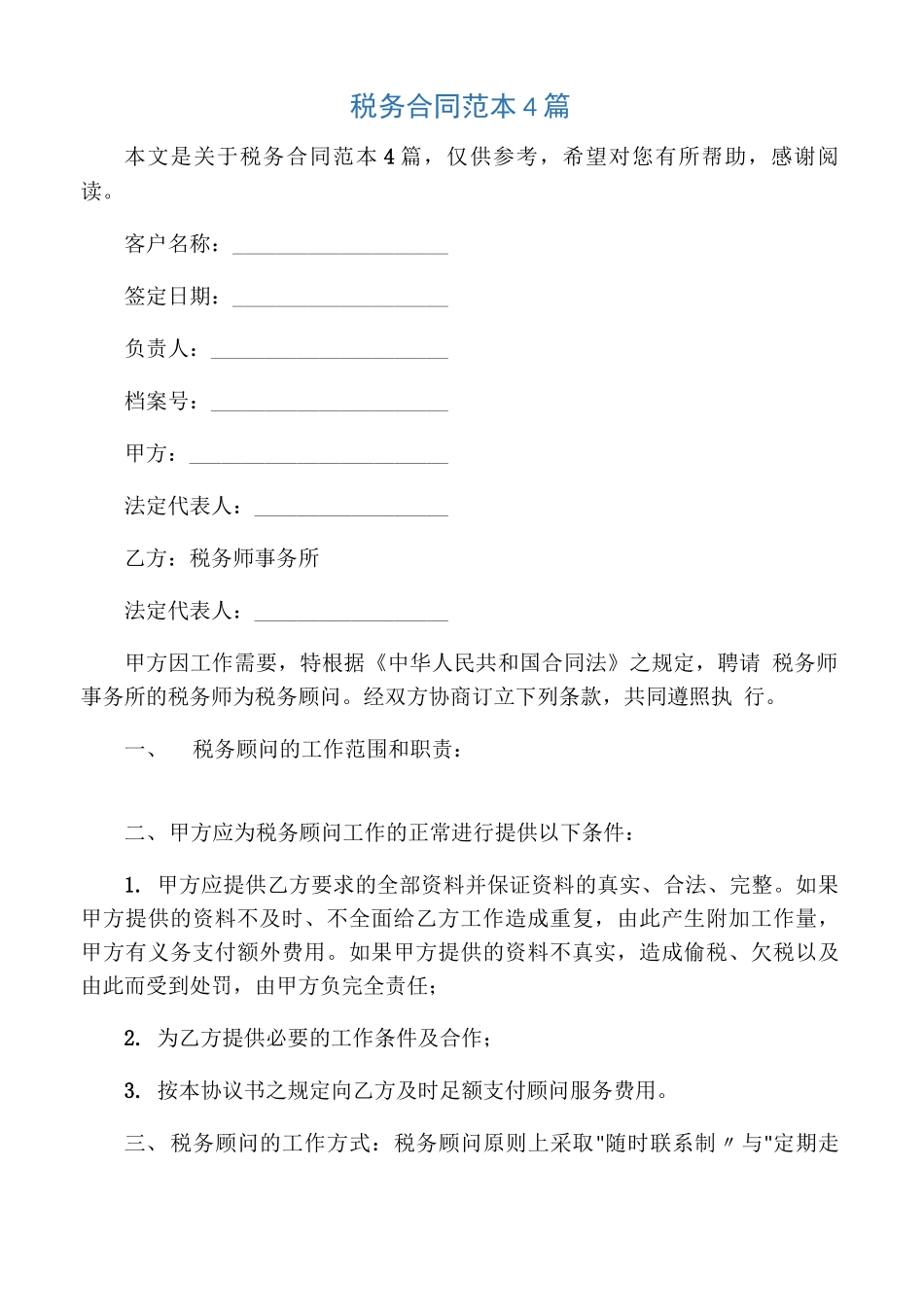 税务合同范本4篇

本文是关于税务合同范本4篇，仅供参考，希望对您有所帮助，感谢阅读。

客户名称：____________________

签定日期：____________________

负责人：______________________

档案号：______________________

甲方：________________________

法定代表人：__________________

乙方：税务师事务所

法定代表人：__________________

甲方因工作需要，特根据《中华人民共和国合同法》之规定，聘请 税务师事务所的税务师为税务顾问。经双方协商订立下列条款，共同遵照执 行。

一、　税务顾问的工作范围和职责：

二、甲方应为税务顾问工作的正常进行提供以下条件：

1. 甲方应提供乙方要求的全部资料并保证资料的真实、合法、完整。如果甲方提供的资料不及时、不全面给乙方工作造成重复，由此产生附加工作量，甲方有义务支付额外费用。如果甲方提供的资料不真实，造成偷税、欠税以及由此而受到处罚，由甲方负完全责任；

2. 为乙方提供必要的工作条件及合作；

3. 按本协议书之规定向乙方及时足额支付顾问服务费用。

三、税务顾问的工作方式：税务顾问原则上采取"随时联系制〃与"定期走